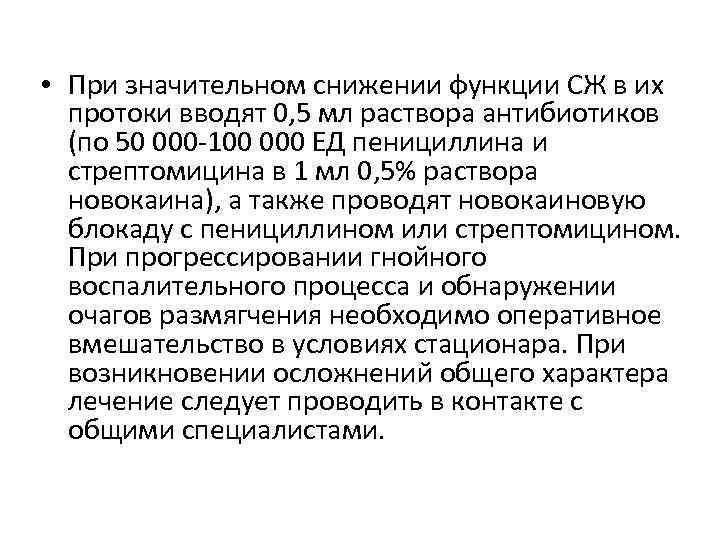 • При значительном снижении функции СЖ в их протоки вводят 0,5 мл раствора антибиотиков (по 50 000-100 000 ЕД пенициллина и стрептомицина в 1 мл 0,5% раствора новокаина), а также проводят новокаиновую блокаду с пенициллином или стрептомицином. При прогрессировании гнойного воспалительного процесса и обнаружении очагов размягчения необходимо оперативное вмешательство в условиях стационара. При возникновении осложнений общего характера лечение следует проводить в контакте с общими специалистами.